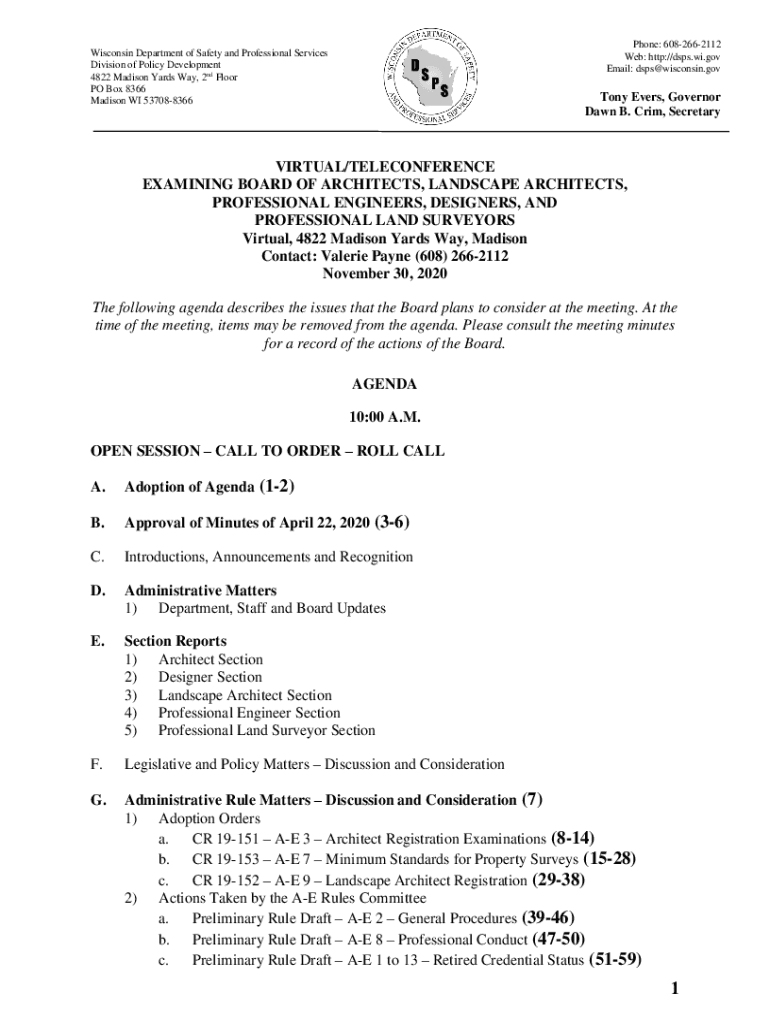 Wisconsin Department of Safety and Professional Services
Division of Policy Development
4822 Madison Yards Way, 2nd Floor
PO Box 8366
Madison WI 53708-8366

WISCONSIN DEPARTMENT OF SAFETY AND PROFESSIONAL SERVICES
DSPS

Phone: 608-266-2112
Web: http://dsps.wi.gov
Email: dsps@wisconsin.gov

Tony Evers, Governor
Dawn B. Crim, Secretary

VIRTUAL/TELECONFERENCE
EXAMINING BOARD OF ARCHITECTS, LANDSCAPE ARCHITECTS, PROFESSIONAL ENGINEERS, DESIGNERS, AND PROFESSIONAL LAND SURVEYORS
Virtual, 4822 Madison Yards Way, Madison
Contact: Valerie Payne (608) 266-2112
November 30, 2020

The following agenda describes the issues that the Board plans to consider at the meeting. At the time of the meeting, items may be removed from the agenda. Please consult the meeting minutes for a record of the actions of the Board.

AGENDA

10:00 A.M.

OPEN SESSION – CALL TO ORDER – ROLL CALL

A. Adoption of Agenda (1-2)

B. Approval of Minutes of April 22, 2020 (3-6)

C. Introductions, Announcements and Recognition

D. Administrative Matters
1) Department, Staff and Board Updates

E. Section Reports
1) Architect Section
2) Designer Section
3) Landscape Architect Section
4) Professional Engineer Section
5) Professional Land Surveyor Section

F. Legislative and Policy Matters – Discussion and Consideration

G. Administrative Rule Matters – Discussion and Consideration (7)
1) Adoption Orders
a. CR 19-151 – A-E 3 – Architect Registration Examinations (8-14)
b. CR 19-153 – A-E 7 – Minimum Standards for Property Surveys (15-28)
c. CR 19-152 – A-E 9 – Landscape Architect Registration (29-38)
2) Actions Taken by the A-E Rules Committee
a. Preliminary Rule Draft – A-E 2 – General Procedures (39-46)
b. Preliminary Rule Draft – A-E 8 – Professional Conduct (47-50)
c. Preliminary Rule Draft – A-E 1 to 13 – Retired Credential Status (51-59)

1